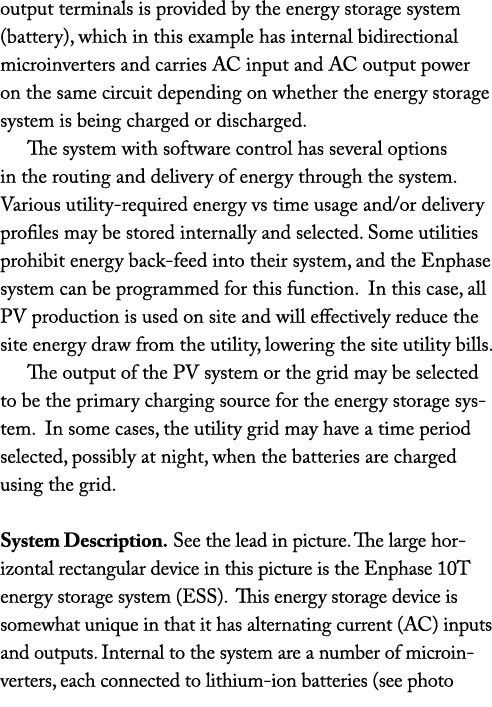 output terminals is provided by the energy storage system (battery), which in this example has internal bidirectional microinverters and carries AC input and AC output power on the same circuit depending on whether the energy storage system is being charged or discharged.

The system with software control has several options in the routing and delivery of energy through the system. Various utility-required energy vs time usage and/or delivery profiles may be stored internally and selected. Some utilities prohibit energy back-feed into their system, and the Enphase system can be programmed for this function. In this case, all PV production is used on site and will effectively reduce the site energy draw from the utility, lowering the site utility bills.

The output of the PV system or the grid may be selected to be the primary charging source for the energy storage system. In some cases, the utility grid may have a time period selected, possibly at night, when the batteries are charged using the grid.

System Description. See the lead in picture. The large horizontal rectangular device in this picture is the Enphase 10T energy storage system (ESS). This energy storage device is somewhat unique in that it has alternating current (AC) inputs and outputs. Internal to the system are a number of microinverters, each connected to lithium-ion batteries (see photo